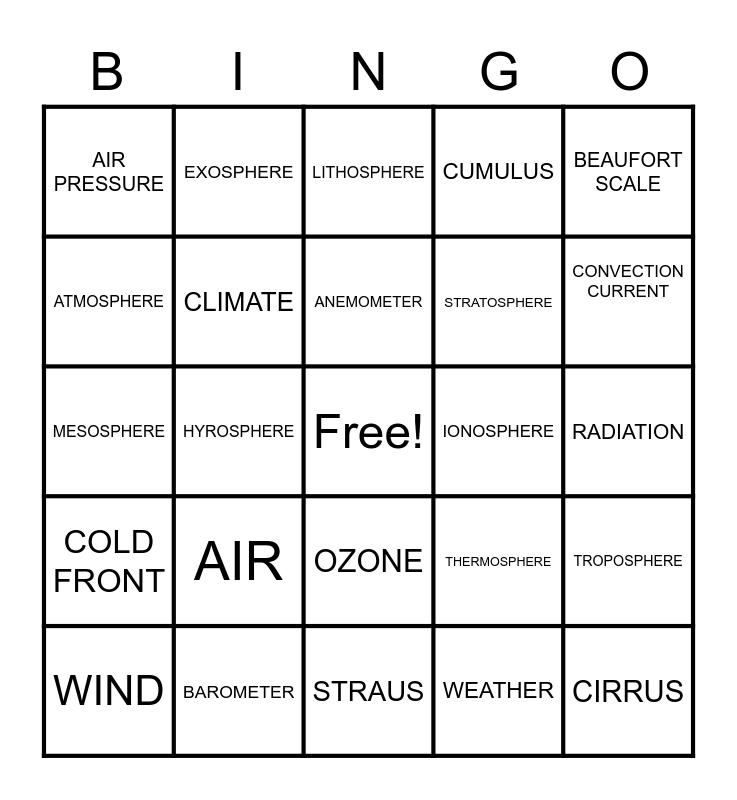 | B | I | N | G | O |
|---|---|---|---|---|
| AIR PRESSURE | EXOSPHERE | LITHOSPHERE | CUMULUS | BEAUFORT SCALE |
| ATMOSPHERE | CLIMATE | ANEMOMETER | STRATOSPHERE | CONVECTION CURRENT |
| MESOSPHERE | HYROSPHERE | Free! | IONOSPHERE | RADIATION |
| COLD FRONT | AIR | OZONE | THERMOSPHERE | TROPOSPHERE |
| WIND | BAROMETER | STRAUS | WEATHER | CIRRUS |